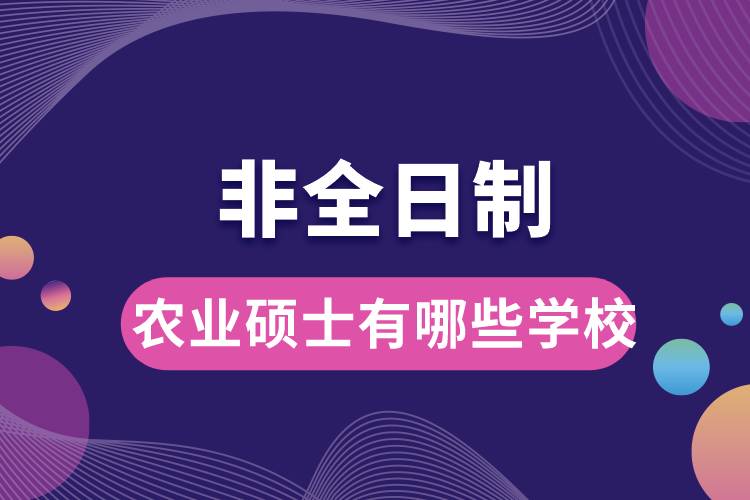 非全日制

农业硕士有哪些学校